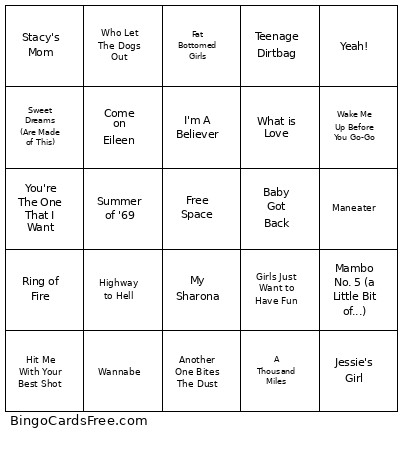 | | | | | |
|---|---|---|---|---|
| Stacy's Mom | Who Let The Dogs Out | Fat Bottomed Girls | Teenage Dirtbag | Yeah! |
| Sweet Dreams (Are Made of This) | Come on Eileen | I'm A Believer | What is Love | Wake Me Up Before You Go-Go |
| You're The One That I Want | Summer of '69 | Free Space | Baby Got Back | Maneater |
| Ring of Fire | Highway to Hell | My Sharona | Girls Just Want to Have Fun | Mambo No. 5 (a Little Bit of...) |
| Hit Me With Your Best Shot | Wannabe | Another One Bites The Dust | A Thousand Miles | Jessie's Girl |

BingoCardsFree.com